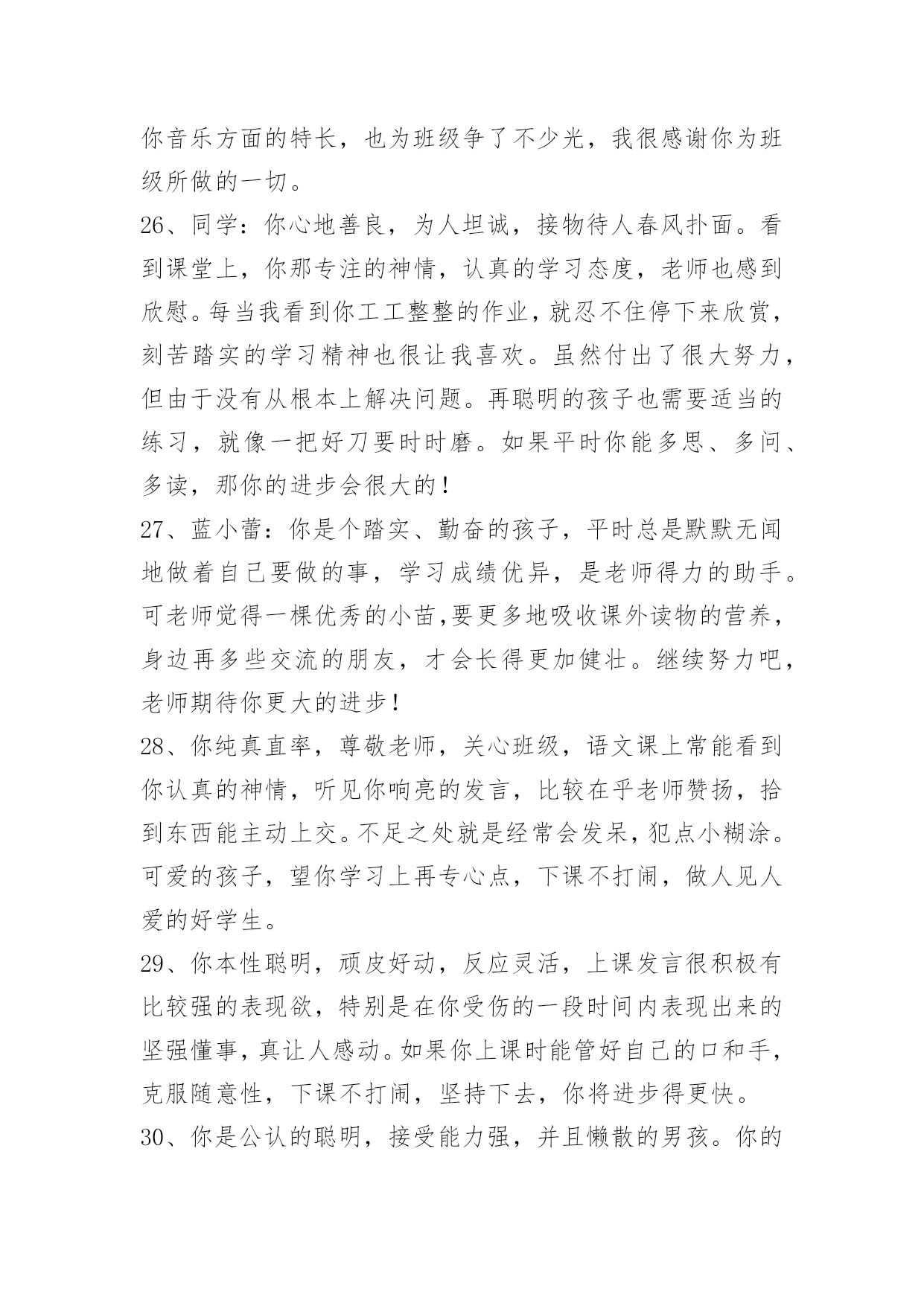 你音乐方面的特长，也为班级争了不少光，我很感谢你为班级所做的一切。

26、同学：你心地善良，为人坦诚，接物待人春风扑面。看到课堂上，你那专注的神情，认真的学习态度，老师也感到欣慰。每当我看到你工工整整的作业，就忍不住停下来欣赏，刻苦踏实的学习精神也很让我喜欢。虽然付出了很大努力，但由于没有从根本上解决问题。再聪明的孩子也需要适当的练习，就像一把好刀要时时磨。如果平时你能多思、多问、多读，那你的进步会很大的！

27、蓝小蕾：你是个踏实、勤奋的孩子，平时总是默默无闻地做着自己要做的事，学习成绩优异，是老师得力的助手。可老师觉得一棵优秀的小苗,要更多地吸收课外读物的营养，身边再多些交流的朋友，才会长得更加健壮。继续努力吧，老师期待你更大的进步！

28、你纯真直率，尊敬老师，关心班级，语文课上常能看到你认真的神情，听见你响亮的发言，比较在乎老师赞扬，拾到东西能主动上交。不足之处就是经常会发呆，犯点小糊涂。可爱的孩子，望你学习上再专心点，下课不打闹，做人见人爱的好学生。

29、你本性聪明，顽皮好动，反应灵活，上课发言很积极有比较强的表现欲，特别是在你受伤的一段时间内表现出来的坚强懂事，真让人感动。如果你上课时能管好自己的口和手，克服随意性，下课不打闹，坚持下去，你将进步得更快。

30、你是公认的聪明，接受能力强，并且懒散的男孩。你的